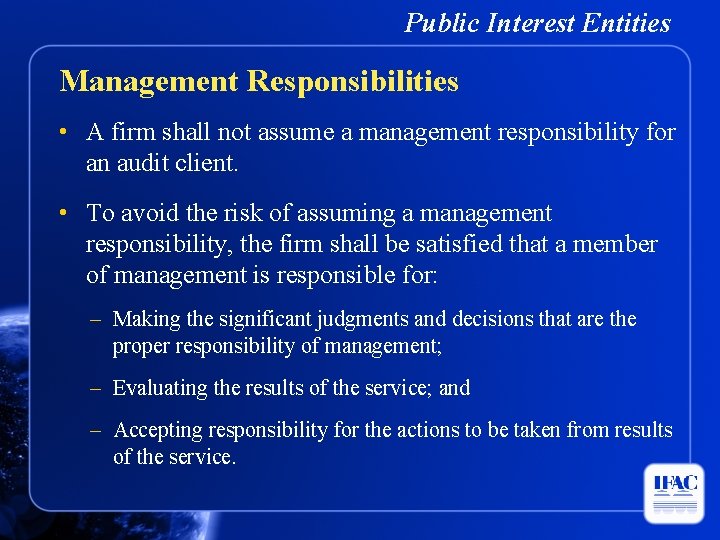 Public Interest Entities

Management Responsibilities

• A firm shall not assume a management responsibility for an audit client.

• To avoid the risk of assuming a management responsibility, the firm shall be satisfied that a member of management is responsible for:

– Making the significant judgments and decisions that are the proper responsibility of management;

– Evaluating the results of the service; and

– Accepting responsibility for the actions to be taken from results of the service.

IFAC